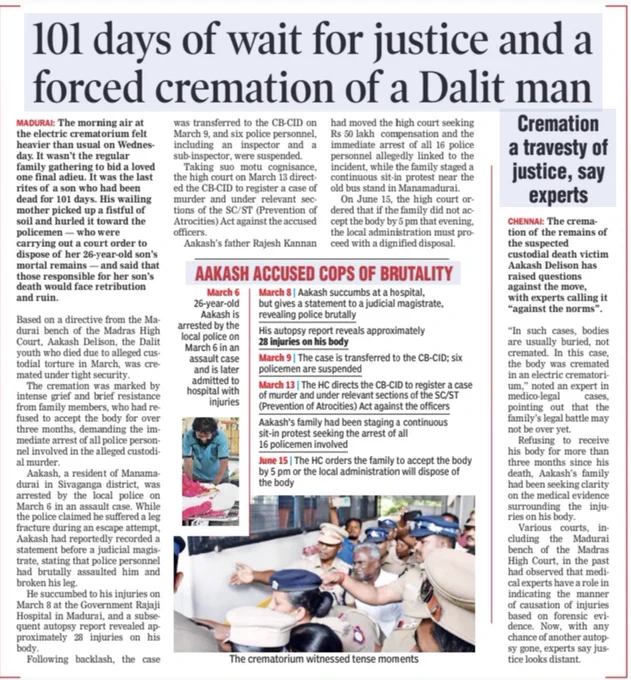 101 days of wait for justice and a forced cremation of a Dalit man

MADURAI: The morning air at the electric crematorium felt heavier than usual on Wednesday. It wasn't the regular family gathering to bid a loved one final adieu. It was the last rites of a son who had been dead for 101 days. His wailing mother picked up a fistful of soil and hurled it toward the policemen — who were carrying out a court order to dispose of her 26-year-old son's mortal remains — and said that those responsible for her son's death would face retribution and ruin.

Based on a directive from the Madurai bench of the Madras High Court, Aakash Delison, the Dalit youth who died due to alleged custodial torture in March, was cremated under tight security.

The cremation was marked by intense grief and brief resistance from family members, who had refused to accept the body for over three months, demanding the immediate arrest of all police personnel involved in the alleged custodial murder.

Aakash, a resident of Manamadurai in Sivaganga district, was arrested by the local police on March 6 in an assault case. While the police claimed he suffered a leg fracture during an escape attempt, Aakash had reportedly recorded a statement before a judicial magistrate, stating that police personnel had brutally assaulted him and broken his leg.

He succumbed to his injuries on March 8 at the Government Rajaji Hospital in Madurai, and a subsequent autopsy report revealed approximately 28 injuries on his body.

Following backlash, the case was transferred to the CB-CID on March 9, and six police personnel, including an inspector and a sub-inspector, were suspended.

Taking suo motu cognisance, the high court on March 13 directed the CB-CID to register a case of murder and under relevant sections of the SC/ST (Prevention of Atrocities) Act against the accused officers.

Aakash's father Rajesh Kannan had moved the high court seeking Rs 50 lakh compensation and the immediate arrest of all 16 police personnel allegedly linked to the incident, while the family staged a continuous sit-in protest near the old bus stand in Manamadurai.

On June 15, the high court ordered that if the family did not accept the body by 5 pm that evening, the local administration must proceed with a dignified disposal.

AAKASH ACCUSED COPS OF BRUTALITY

March 6 26-year-old Aakash is arrested by the local police on March 6 in an assault case and is later admitted to hospital with injuries

March 8 | Aakash succumbs at a hospital, but gives a statement to a judicial magistrate, revealing police brutally

His autopsy report reveals approximately 28 injuries on his body

March 9 | The case is transferred to the CB-CID; six policemen are suspended

March 13 | The HC directs the CB-CID to register a case of murder and under relevant sections of the SC/ST (Prevention of Atrocities) Act against the officers

Aakash's family had been staging a continuous sit-in protest seeking the arrest of all 16 policemen involved

June 15 | The HC orders the family to accept the body by 5 pm or the local administration will dispose of the body

The crematorium witnessed tense moments

Cremation a travesty of justice, say experts

CHENNAI: The cremation of the remains of the suspected custodial death victim Aakash Delison has raised questions against the move, with experts calling it "against the norms".

"In such cases, bodies are usually buried, not cremated. In this case, the body was cremated in an electric crematorium," noted an expert in medico-legal cases, pointing out that the family's legal battle may not be over yet.

Refusing to receive his body for more than three months since his death, Aakash's family had been seeking clarity on the medical evidence surrounding the injuries on his body.

Various courts, including the Madurai bench of the Madras High Court, in the past had observed that medical experts have a role in indicating the manner of causation of injuries based on forensic evidence. Now, with any chance of another autopsy gone, experts say justice looks distant.